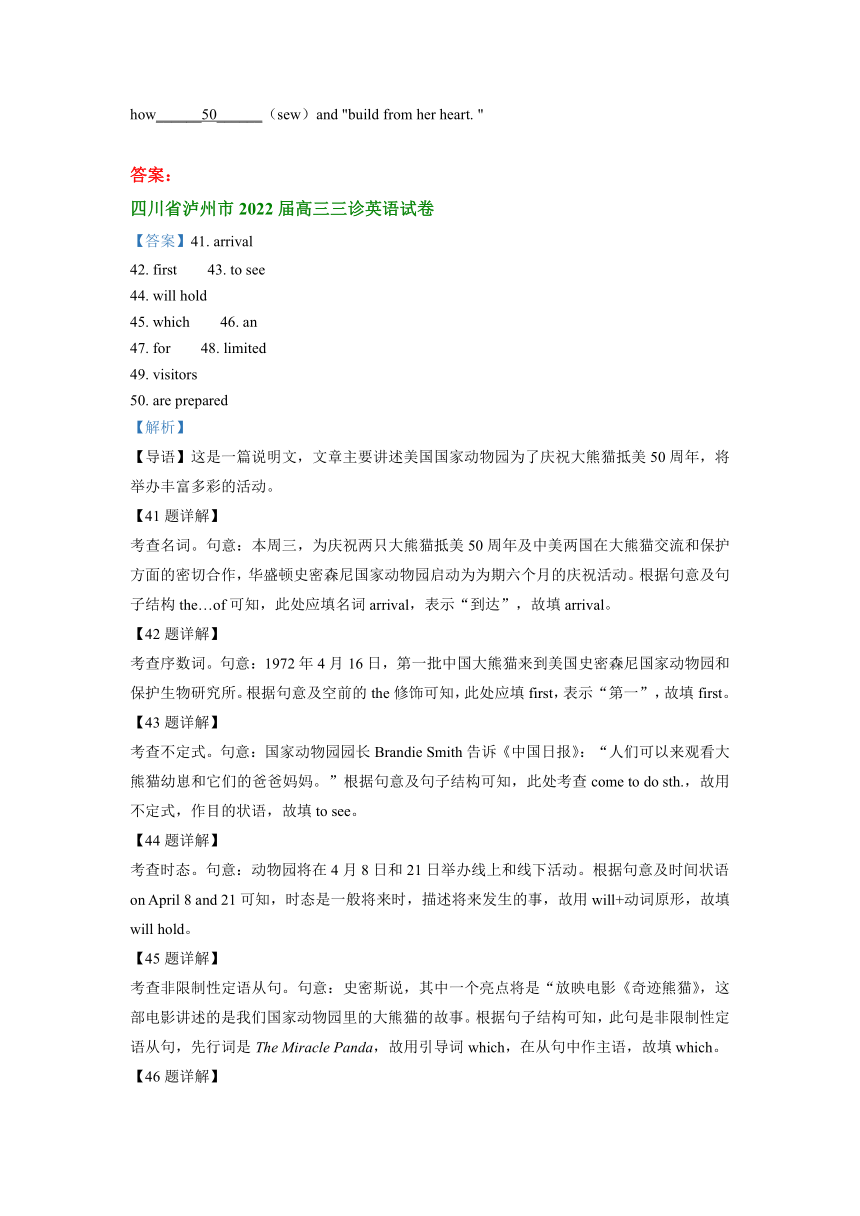 how______50______（sew）and "build from her heart. "

答案：

四川省泸州市 2022 届高三三诊英语试卷

【答案】41. arrival

42. first　　43. to see

44. will hold

45. which　　46. an

47. for　　48. limited

49. visitors

50. are prepared

【解析】

【导语】这是一篇说明文，文章主要讲述美国国家动物园为了庆祝大熊猫抵美 50 周年，将举办丰富多彩的活动。

【41 题详解】

考查名词。句意：本周三，为庆祝两只大熊猫抵美 50 周年及中美两国在大熊猫交流和保护方面的密切合作，华盛顿史密森尼国家动物园启动为为期六个月的庆祝活动。根据句意及句子结构 the…of 可知，此处应填名词 arrival，表示“到达”，故填 arrival。

【42 题详解】

考查序数词。句意：1972 年 4 月 16 日，第一批中国大熊猫来到美国史密森尼国家动物园和保护生物研究所。根据句意及空前的 the 修饰可知，此处应填 first，表示“第一”，故填 first。

【43 题详解】

考查不定式。句意：国家动物园园长 Brandie Smith 告诉《中国日报》：“人们可以来观看大熊猫幼崽和它们的爸爸妈妈。”根据句意及句子结构可知，此处考查 come to do sth.，故用不定式，作目的状语，故填 to see。

【44 题详解】

考查时态。句意：动物园将在 4 月 8 日和 21 日举办线上和线下活动。根据句意及时间状语 on April 8 and 21 可知，时态是一般将来时，描述将来发生的事，故用 will+动词原形，故填 will hold。

【45 题详解】

考查非限制性定语从句。句意：史密斯说，其中一个亮点将是“放映电影《奇迹熊猫》，这部电影讲述的是我们国家动物园里的大熊猫的故事。根据句子结构可知，此句是非限制性定语从句，先行词是 The Miracle Panda，故用引导词 which，在从句中作主语，故填 which。

【46 题详解】